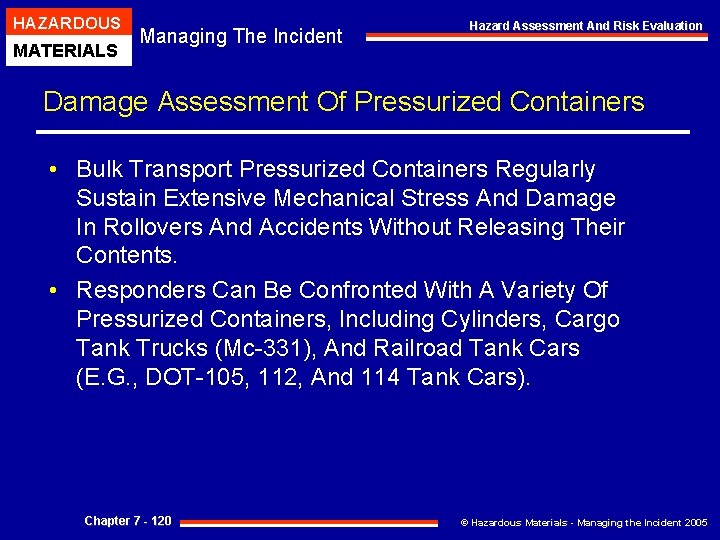 HAZARDOUS
MATERIALS

Managing The Incident

Hazard Assessment And Risk Evaluation

Damage Assessment Of Pressurized Containers

• Bulk Transport Pressurized Containers Regularly Sustain Extensive Mechanical Stress And Damage In Rollovers And Accidents Without Releasing Their Contents.

• Responders Can Be Confronted With A Variety Of Pressurized Containers, Including Cylinders, Cargo Tank Trucks (Mc-331), And Railroad Tank Cars (E.G., DOT-105, 112, And 114 Tank Cars).

Chapter 7 - 120

© Hazardous Materials - Managing the Incident 2005